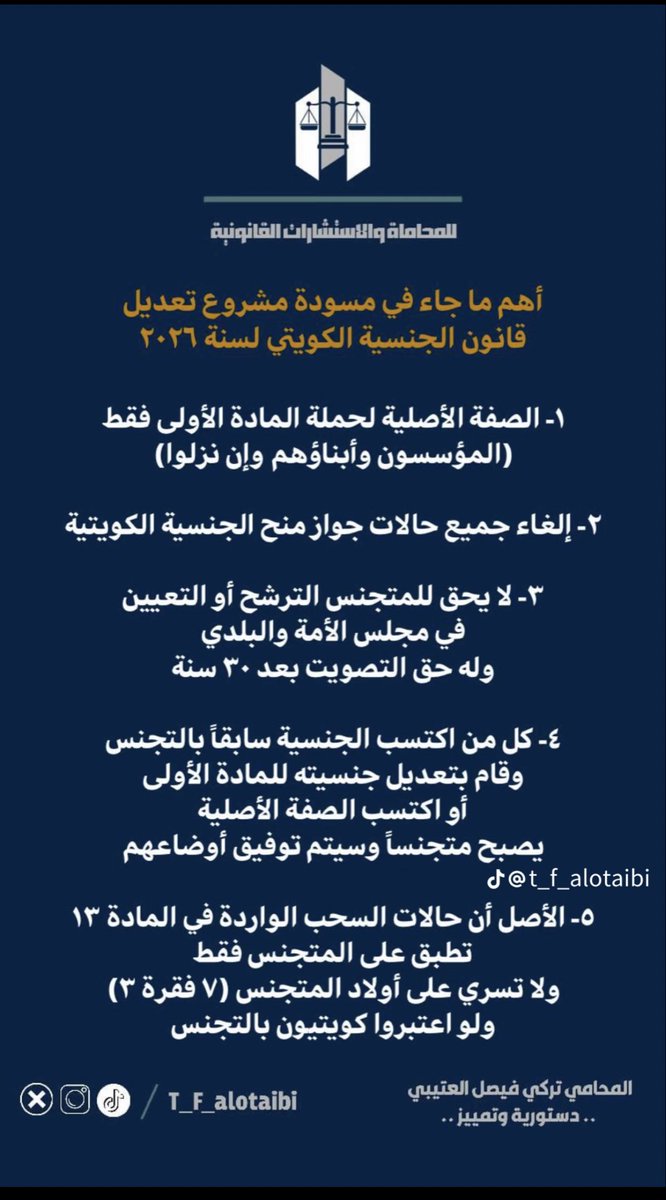 للمحاماة والاستشارات القانونية

أهم ما جاء في مسودة مشروع تعديل قانون الجنسية الكويتي لسنة ٢٠٢٦

١- الصفة الأصلية لحملة المادة الأولى فقط (المؤسسون وأبناؤهم وإن نزلوا)

٢- إلغاء جميع حالات جواز منح الجنسية الكويتية

٣- لا يحق للمتجنس الترشح أو التعيين في مجلس الأمة والبلدي وله حق التصويت بعد ٣٠ سنة

٤- كل من اكتسب الجنسية سابقاً بالتجنس وقام بتعديل جنسيته للمادة الأولى أو اكتسب الصفة الأصلية يصبح متجنساً وسيتم توفيق أوضاعهم

@t_f_alotaibi

٥- الأصل أن حالات السحب الواردة في المادة ١٣ تطبق على المتجنس فقط ولا تسري على أولاد المتجنس (٧ فقرة ٣) ولو اعتبروا كويتيون بالتجنس

T_F_alotaibi

المحامي تركي فيصل العتيبي
.. دستورية وتمييز ..